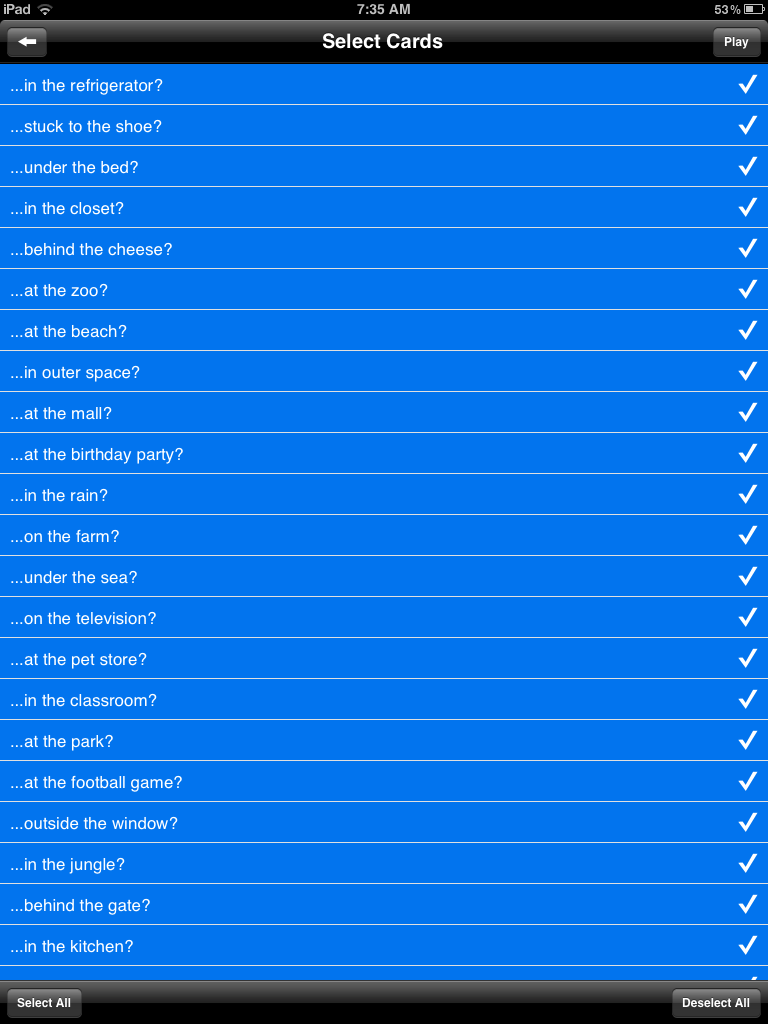 iPad 7:35 AM 53%

Select Cards

Play

...in the refrigerator?
...stuck to the shoe?
...under the bed?
...in the closet?
...behind the cheese?
...at the zoo?
...at the beach?
...in outer space?
...at the mall?
...at the birthday party?
...in the rain?
...on the farm?
...under the sea?
...on the television?
...at the pet store?
...in the classroom?
...at the park?
...at the football game?
...outside the window?
...in the jungle?
...behind the gate?
...in the kitchen?

Select All

Deselect All